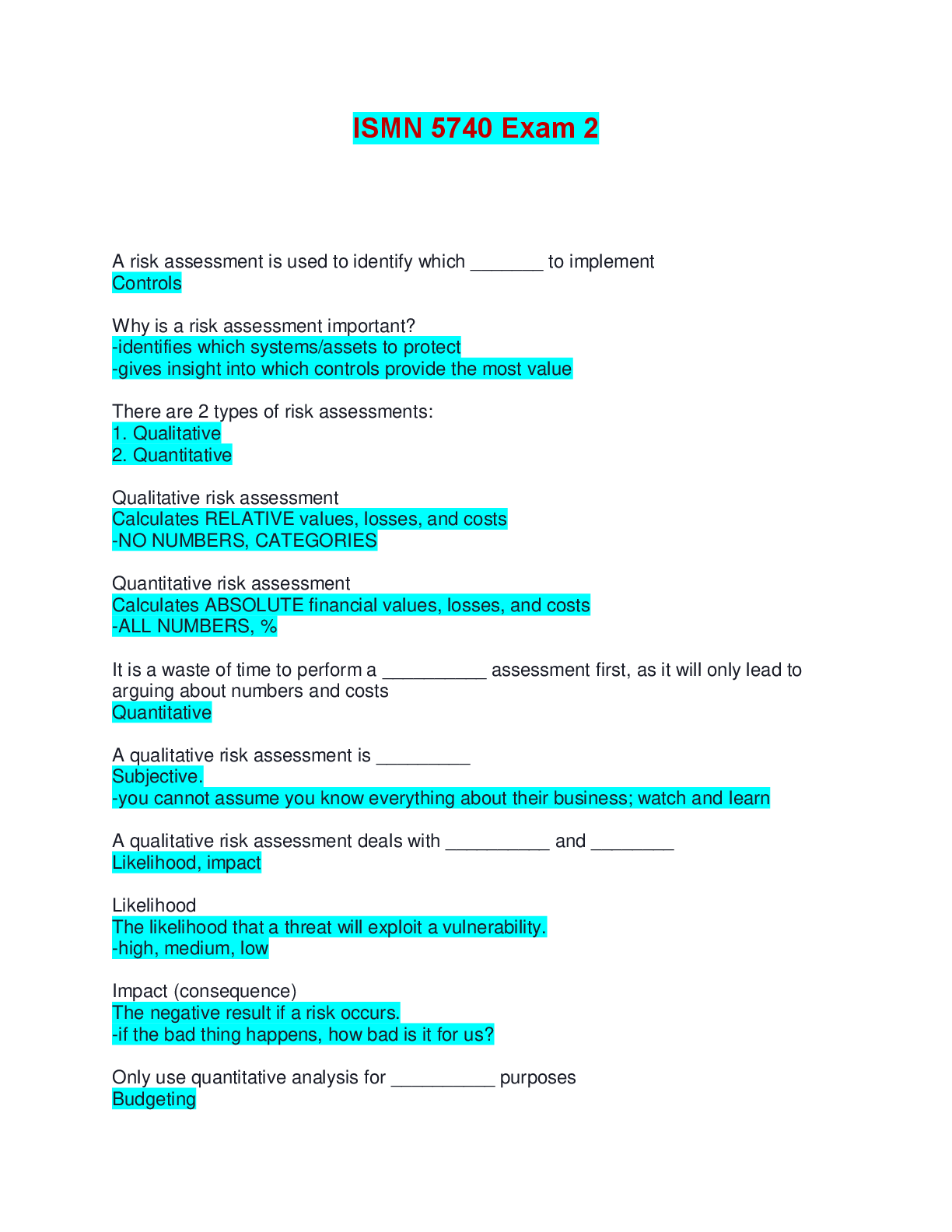 ISMN 5740 Exam 2

A risk assessment is used to identify which ____ to implement
Controls

Why is a risk assessment important?
-identifies which systems/assets to protect
-gives insight into which controls provide the most value

There are 2 types of risk assessments:
1. Qualitative
2. Quantitative

Qualitative risk assessment
Calculates RELATIVE values, losses, and costs
-NO NUMBERS, CATEGORIES

Quantitative risk assessment
Calculates ABSOLUTE financial values, losses, and costs
-ALL NUMBERS, %

It is a waste of time to perform a ____ assessment first, as it will only lead to arguing about numbers and costs
Quantitative

A qualitative risk assessment is ____
Subjective.
-you cannot assume you know everything about their business; watch and learn

A qualitative risk assessment deals with ____ and ____
Likelihood, impact

Likelihood
The likelihood that a threat will exploit a vulnerability.
-high, medium, low

Impact (consequence)
The negative result if a risk occurs.
-if the bad thing happens, how bad is it for us?

Only use quantitative analysis for ____ purposes
Budgeting